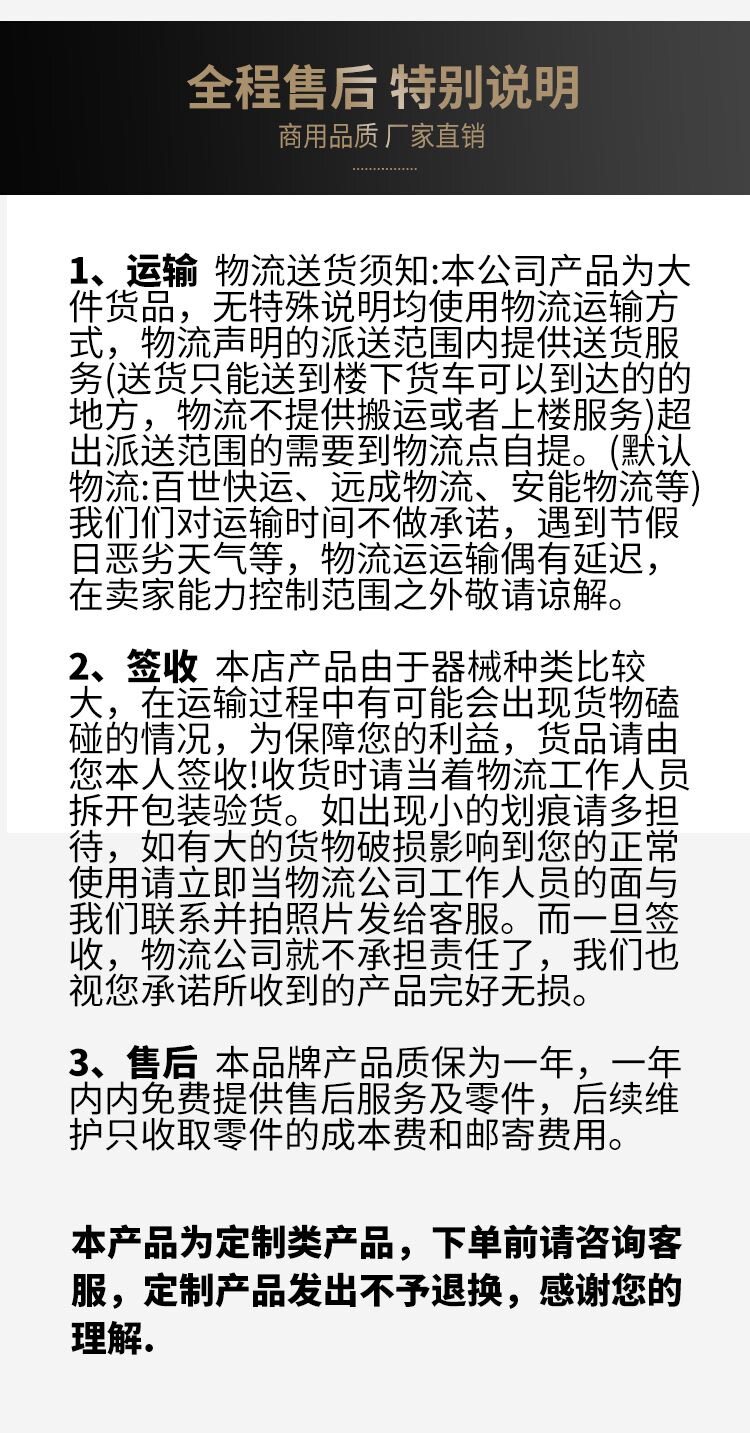 全程售后 特别说明

商用品质 厂家直销

1、运输 物流送货须知:本公司产品为大件货品，无特殊说明均使用物流运输方式，物流声明的派送范围内提供送货服务(送货只能送到楼下货车可以到达的的地方，物流不提供搬运或者上楼服务)超出派送范围的需要到物流点自提。(默认物流:百世快运、远成物流、安能物流等)我们们对运输时间不做承诺，遇到节假日恶劣天气等，物流运运输偶有延迟，在卖家能力控制范围之外敬请谅解。

2、签收 本店产品由于器械种类比较大，在运输过程中有可能会出现货物磕碰的情况，为保障您的利益，货品请由您本人签收!收货时请当着物流工作人员拆开包装验货。如出现小的划痕请多担待，如有大的货物破损影响到您的正常使用请立即当物流公司工作人员的面与我们联系并拍照片发给客服。而一旦签收，物流公司就不承担责任了，我们也视您承诺所收到的产品完好无损。

3、售后 本品牌产品质保为一年，一年内内免费提供售后服务及零件，后续维护只收取零件的成本费和邮寄费用。

本产品为定制类产品，下单前请咨询客服，定制产品发出不予退换，感谢您的理解.